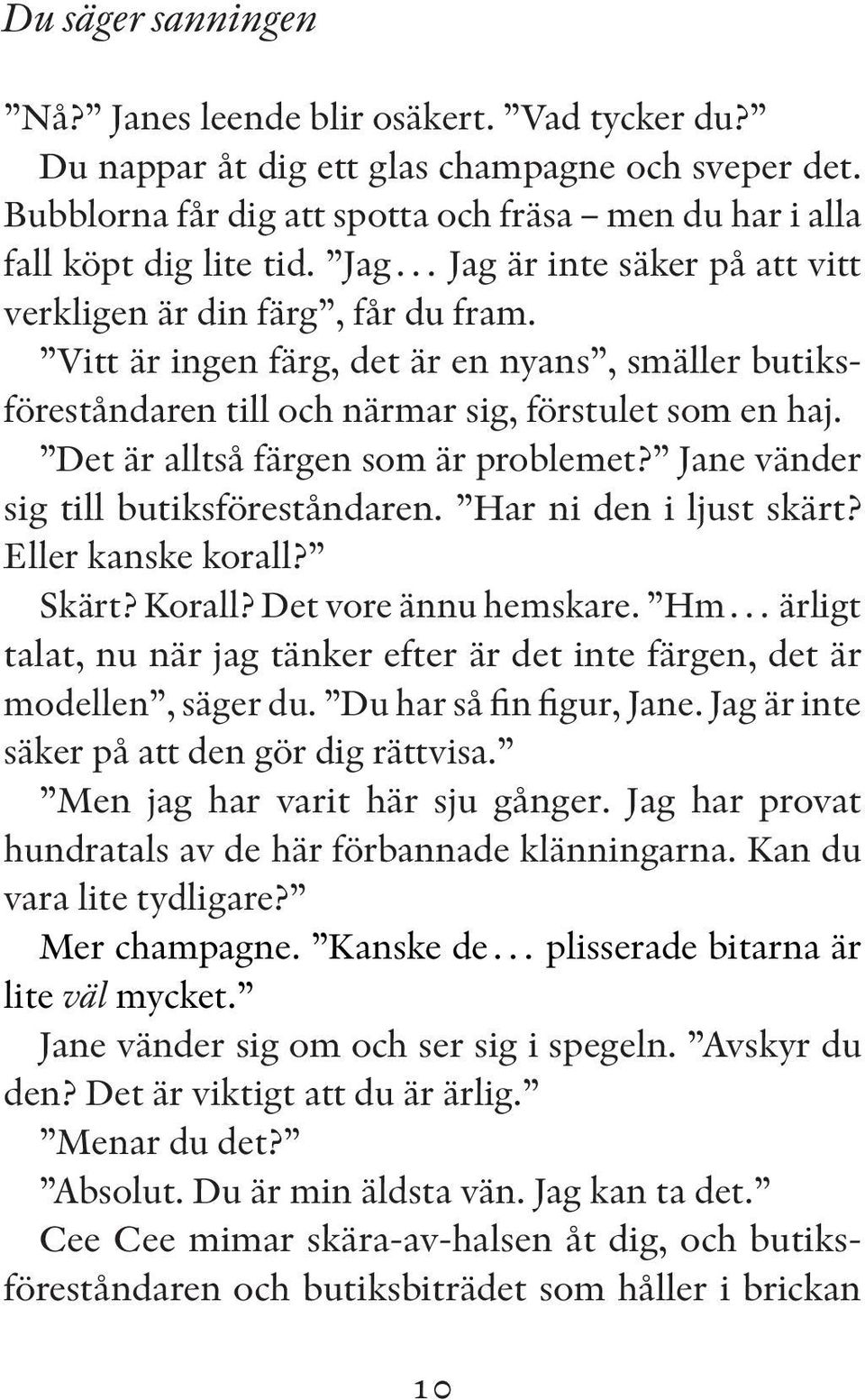 Du säger sanningen

”Nå?” Janes leende blir osäkert. ”Vad tycker du?”

Du nappar åt dig ett glas champagne och sveper det. Bubblorna får dig att spotta och fräsa – men du har i alla fall köpt dig lite tid. ”Jag… Jag är inte säker på att vitt verkligen är din färg”, får du fram.

”Vitt är ingen färg, det är en nyans”, smäller butiksföreståndaren till och närmar sig, förstulet som en haj.

”Det är alltså färgen som är problemet?” Jane vänder sig till butiksföreståndaren. ”Har ni den i ljust skärt? Eller kanske korall?”

Skärt? Korall? Det vore ännu hemskare. ”Hm… ärligt talat, nu när jag tänker efter är det inte färgen, det är modellen”, säger du. ”Du har så fin figur, Jane. Jag är inte säker på att den gör dig rättvisa.”

”Men jag har varit här sju gånger. Jag har provat hundratals av de här förbannade klänningarna. Kan du vara lite tydligare?”

Mer champagne. ”Kanske de… plisserade bitarna är lite väl mycket.”

Jane vänder sig om och ser sig i spegeln. ”Avskyr du den? Det är viktigt att du är ärlig.”

”Menar du det?”

”Absolut. Du är min äldsta vän. Jag kan ta det.”

Cee Cee mimar skära-av-halsen åt dig, och butiksföreståndaren och butiksbiträdet som håller i brickan

10